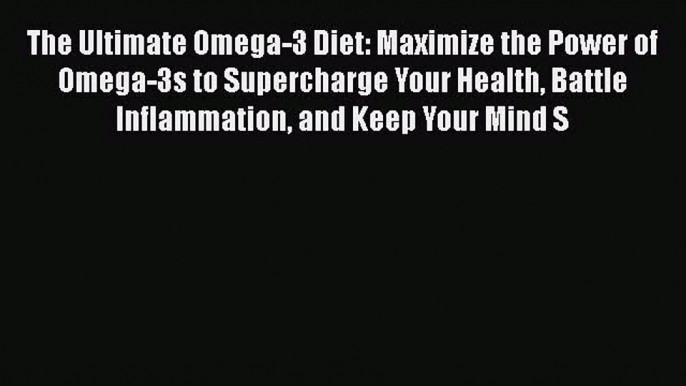 The Ultimate Omega-3 Diet: Maximize the Power of Omega-3s to Supercharge Your Health, Battle Inflammation, and Keep Your Mind S